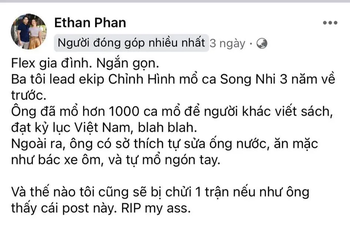 Ethan Phan

Người đóng góp nhiều nhất 3 ngày ·

Flex gia đình. Ngắn gọn.
Ba tôi lead ekip Chỉnh Hình mổ ca Song Nhi 3 năm về trước.
Ông đã mổ hơn 1000 ca mổ để người khác viết sách, đạt kỷ lục Việt Nam, blah blah.
Ngoài ra, ông có sở thích tự sửa ống nước, ăn mặc như bác xe ôm, và tự mổ ngón tay.

Và thế nào tôi cũng sẽ bị chửi 1 trận nếu như ông thấy cái post này. RIP my ass.